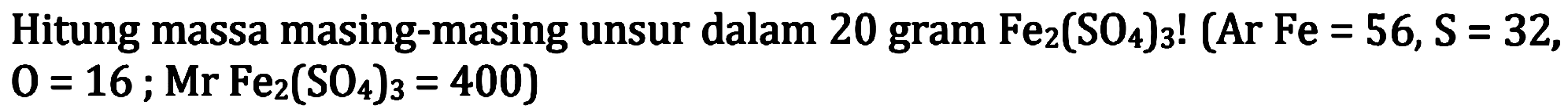 Hitung massa masing-masing unsur dalam 20 gram $Fe_2(SO_4)_3$! (Ar Fe = 56, S = 32, O = 16 ; Mr $Fe_2(SO_4)_3$ = 400)